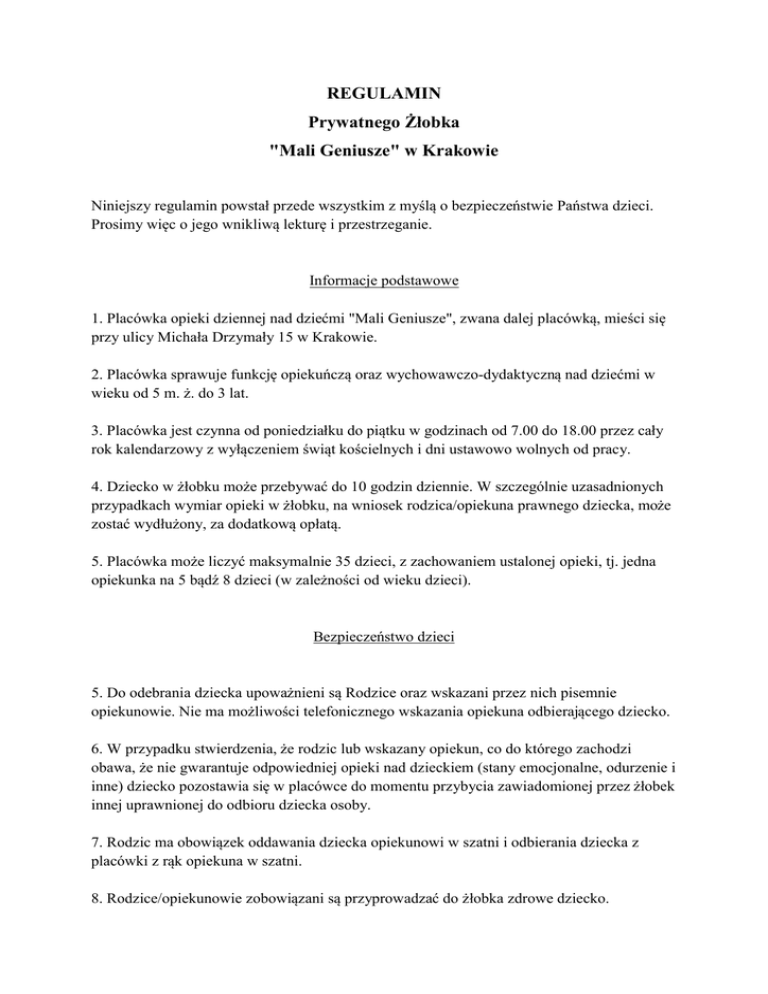 REGULAMIN
Prywatnego Żłobka
"Mali Geniusze" w Krakowie

Niniejszy regulamin powstał przede wszystkim z myślą o bezpieczeństwie Państwa dzieci. Prosimy więc o jego wnikliwą lekturę i przestrzeganie.

Informacje podstawowe

1. Placówka opieki dziennej nad dziećmi "Mali Geniusze", zwana dalej placówką, mieści się przy ulicy Michała Drzymały 15 w Krakowie.

2. Placówka sprawuje funkcję opiekuńczą oraz wychowawczo-dydaktyczną nad dziećmi w wieku od 5 m. ż. do 3 lat.

3. Placówka jest czynna od poniedziałku do piątku w godzinach od 7.00 do 18.00 przez cały rok kalendarzowy z wyłączeniem świąt kościelnych i dni ustawowo wolnych od pracy.

4. Dziecko w żłobku może przebywać do 10 godzin dziennie. W szczególnie uzasadnionych przypadkach wymiar opieki w żłobku, na wniosek rodzica/opiekuna prawnego dziecka, może zostać wydłużony, za dodatkową opłatą.

5. Placówka może liczyć maksymalnie 35 dzieci, z zachowaniem ustalonej opieki, tj. jedna opiekunka na 5 bądź 8 dzieci (w zależności od wieku dzieci).

Bezpieczeństwo dzieci

5. Do odebrania dziecka upoważnieni są Rodzice oraz wskazani przez nich pisemnie opiekunowie. Nie ma możliwości telefonicznego wskazania opiekuna odbierającego dziecko.

6. W przypadku stwierdzenia, że rodzic lub wskazany opiekun, co do którego zachodzi obawa, że nie gwarantuje odpowiedniej opieki nad dzieckiem (stany emocjonalne, odurzenie i inne) dziecko pozostawia się w placówce do momentu przybycia zawiadomionej przez żłobek innej uprawnionej do odbioru dziecka osoby.

7. Rodzic ma obowiązek oddawania dziecka opiekunowi w szatni i odbierania dziecka z placówki z rąk opiekuna w szatni.

8. Rodzice/opiekunowie zobowiązani są przyprowadzać do żłobka zdrowe dziecko.